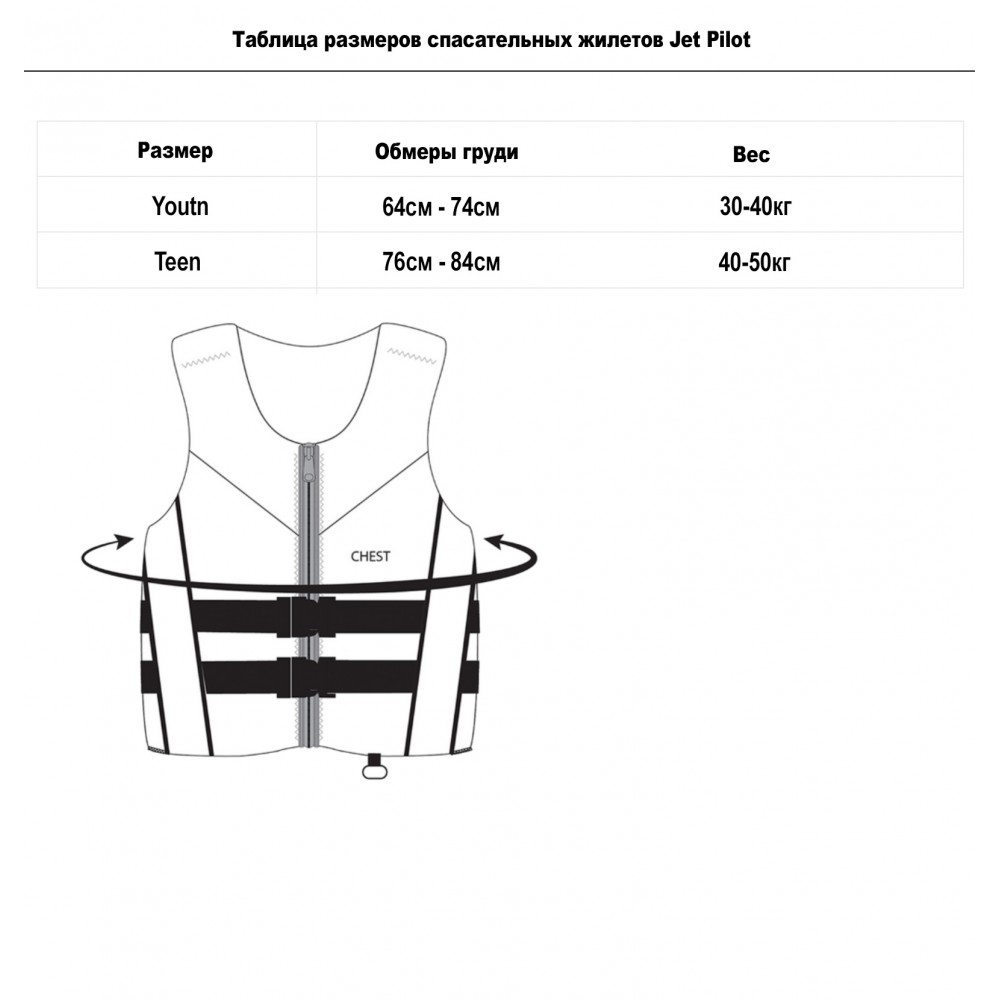 Таблица размеров спасательных жилетов Jet Pilot

| Размер | Обмеры груди | Вес |
|---|---|---|
| Youtn | 64см - 74см | 30-40кг |
| Teen | 76см - 84см | 40-50кг |

CHEST